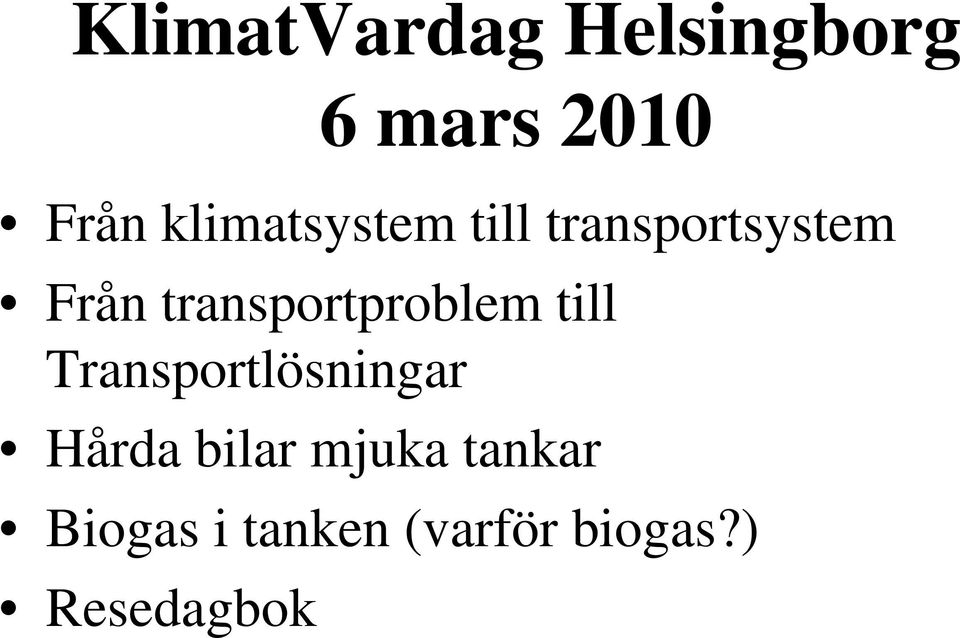 KlimatVardag Helsingborg
6 mars 2010

• Från klimatsystem till transportsystem
• Från transportproblem till Transportlösningar
• Hårda bilar mjuka tankar
• Biogas i tanken (varför biogas?)
• Resedagbok